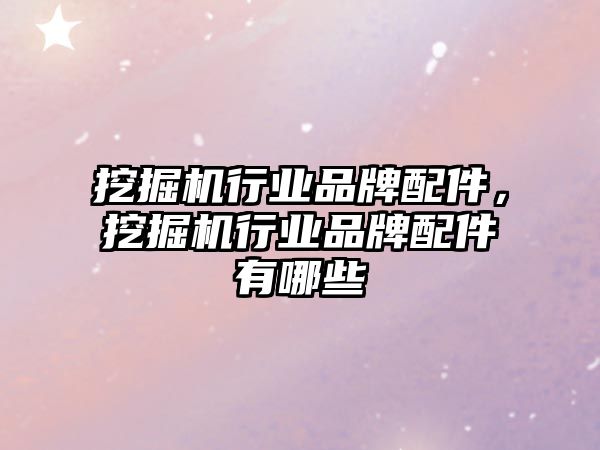 挖掘机行业品牌配件，挖掘机行业品牌配件有哪些